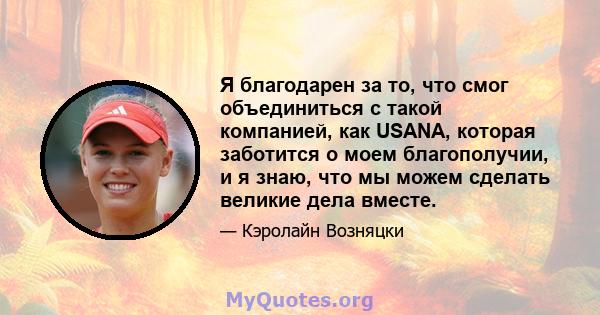 Я благодарен за то, что смог объединиться с такой компанией, как USANA, которая заботится о моем благополучии, и я знаю, что мы можем сделать великие дела вместе.

— Кэролайн Возняцки

MyQuotes.org